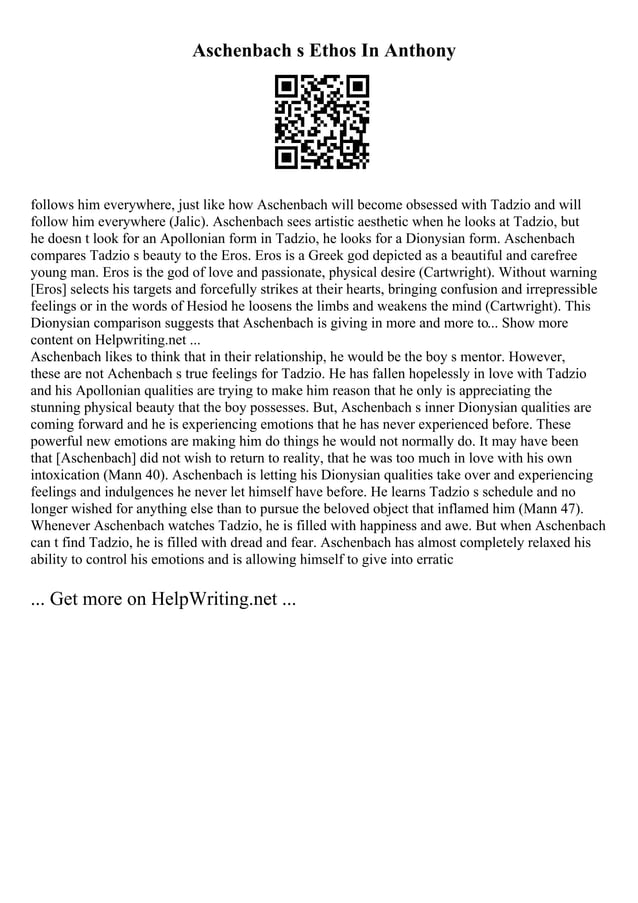 Aschenbach s Ethos In Anthony

follows him everywhere, just like how Aschenbach will become obsessed with Tadzio and will follow him everywhere (Jalic). Aschenbach sees artistic aesthetic when he looks at Tadzio, but he doesn t look for an Apollonian form in Tadzio, he looks for a Dionysian form. Aschenbach compares Tadzio s beauty to the Eros. Eros is a Greek god depicted as a beautiful and carefree young man. Eros is the god of love and passionate, physical desire (Cartwright). Without warning [Eros] selects his targets and forcefully strikes at their hearts, bringing confusion and irrepressible feelings or in the words of Hesiod he loosens the limbs and weakens the mind (Cartwright). This Dionysian comparison suggests that Aschenbach is giving in more and more to... Show more content on Helpwriting.net ...
Aschenbach likes to think that in their relationship, he would be the boy s mentor. However, these are not Achenbach s true feelings for Tadzio. He has fallen hopelessly in love with Tadzio and his Apollonian qualities are trying to make him reason that he only is appreciating the stunning physical beauty that the boy possesses. But, Aschenbach s inner Dionysian qualities are coming forward and he is experiencing emotions that he has never experienced before. These powerful new emotions are making him do things he would not normally do. It may have been that [Aschenbach] did not wish to return to reality, that he was too much in love with his own intoxication (Mann 40). Aschenbach is letting his Dionysian qualities take over and experiencing feelings and indulgences he never let himself have before. He learns Tadzio s schedule and no longer wished for anything else than to pursue the beloved object that inflamed him (Mann 47). Whenever Aschenbach watches Tadzio, he is filled with happiness and awe. But when Aschenbach can t find Tadzio, he is filled with dread and fear. Aschenbach has almost completely relaxed his ability to control his emotions and is allowing himself to give into erratic

... Get more on HelpWriting.net ...